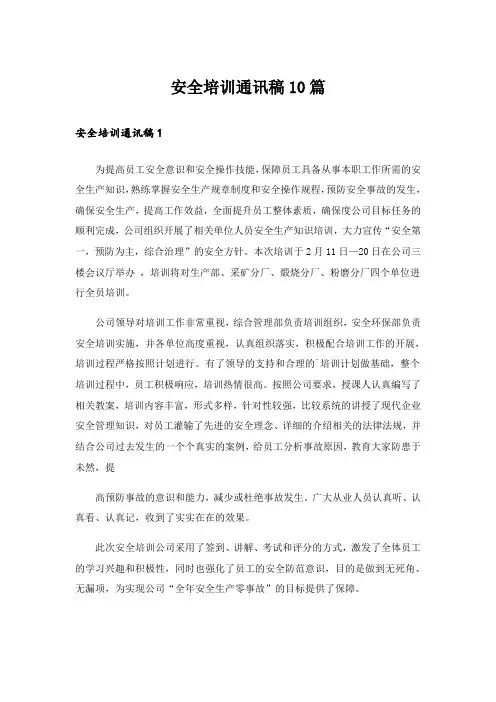 安全培训通讯稿10篇

安全培训通讯稿1

为提高员工安全意识和安全操作技能，保障员工具备从事本职工作所需的安全生产知识，熟练掌握安全生产规章制度和安全操作规程，预防安全事故的发生，确保安全生产，提高工作效益，全面提升员工整体素质，确保度公司目标任务的顺利完成，公司组织开展了相关单位人员安全生产知识培训，大力宣传“安全第一，预防为主，综合治理”的安全方针。本次培训于2月11日—20日在公司三楼会议厅举办，培训将对生产部、采矿分厂、煅烧分厂、粉磨分厂四个单位进行全员培训。

公司领导对培训工作非常重视，综合管理部负责培训组织，安全环保部负责安全培训实施，并各单位高度重视，认真组织落实，积极配合培训工作的开展，培训过程严格按照计划进行。有了领导的支持和合理的`培训计划做基础，整个培训过程中，员工积极响应，培训热情很高。按照公司要求，授课人认真编写了相关教案，培训内容丰富，形式多样，针对性较强，比较系统的讲授了现代企业安全管理知识，对员工灌输了先进的安全理念、详细的介绍相关的法律法规，并结合公司过去发生的一个个真实的案例，给员工分析事故原因，教育大家防患于未然，提

高预防事故的意识和能力，减少或杜绝事故发生。广大从业人员认真听、认真看、认真记，收到了实实在在的效果。

此次安全培训公司采用了签到、讲解、考试和评分的方式，激发了全体员工的学习兴趣和积极性，同时也强化了员工的安全防范意识，目的是做到无死角、无漏项，为实现公司“全年安全生产零事故”的目标提供了保障。